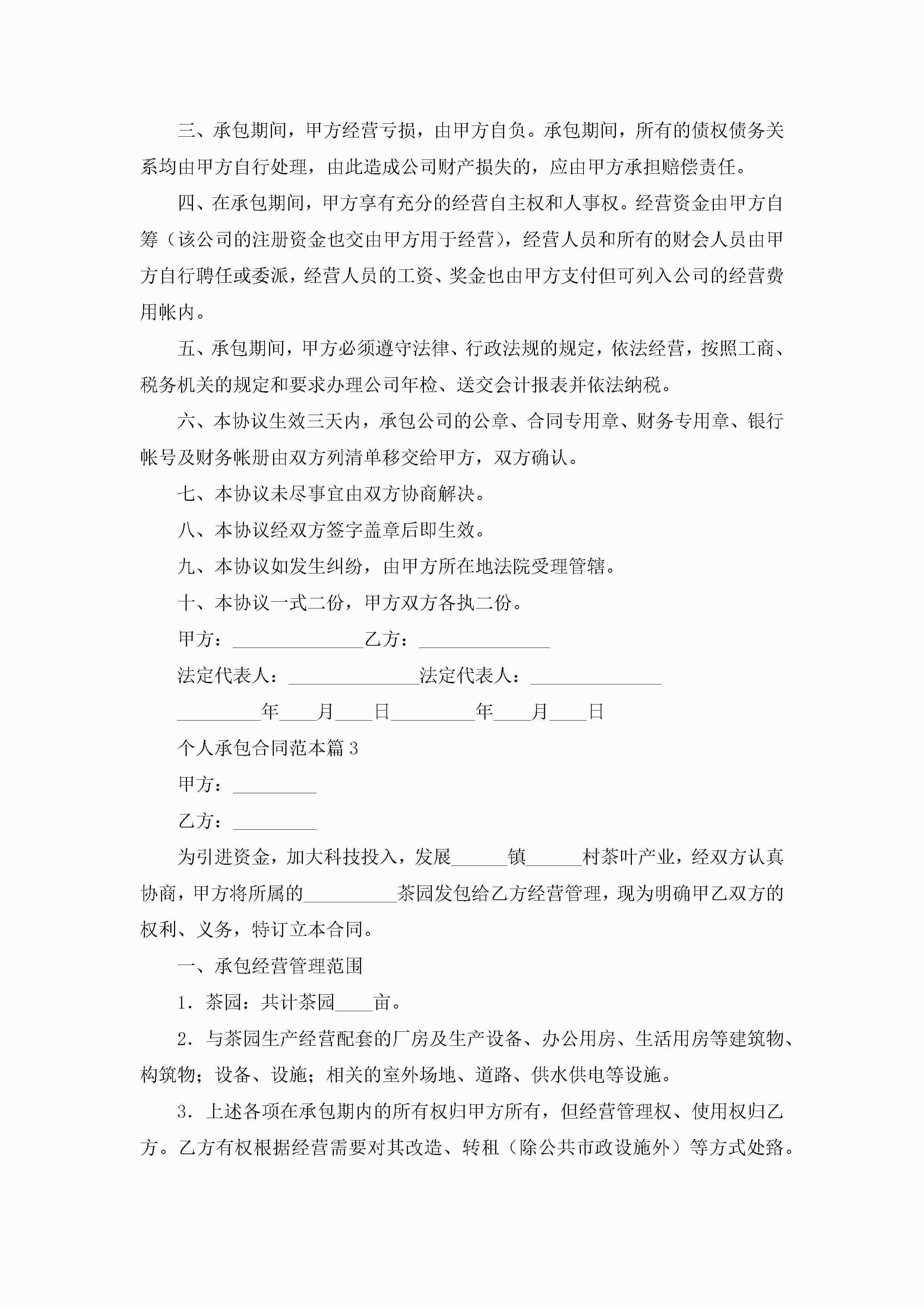 三、承包期间，甲方经营亏损，由甲方自负。承包期间，所有的债权债务关系均由甲方自行处理，由此造成公司财产损失的，应由甲方承担赔偿责任。

四、在承包期间，甲方享有充分的经营自主权和人事权。经营资金由甲方自筹（该公司的注册资金也交由甲方用于经营），经营人员和所有的财会人员由甲方自行聘任或委派，经营人员的工资、奖金也由甲方支付但可列入公司的经营费用帐内。

五、承包期间，甲方必须遵守法律、行政法规的规定，依法经营，按照工商、税务机关的规定和要求办理公司年检、送交会计报表并依法纳税。

六、本协议生效三天内，承包公司的公章、合同专用章、财务专用章、银行帐号及财务帐册由双方列清单移交给甲方，双方确认。

七、本协议未尽事宜由双方协商解决。

八、本协议经双方签字盖章后即生效。

九、本协议如发生纠纷，由甲方所在地法院受理管辖。

十、本协议一式二份，甲方双方各执二份。

甲方：______________乙方：______________

法定代表人：______________法定代表人：______________

_________年____月____日_________年____月____日

个人承包合同范本篇3

甲方：_________

乙方：_________

为引进资金，加大科技投入，发展______镇______村茶叶产业，经双方认真协商，甲方将所属的__________茶园发包给乙方经营管理，现为明确甲乙双方的权利、义务，特订立本合同。

一、承包经营管理范围

1．茶园：共计茶园____亩。

2．与茶园生产经营配套的厂房及生产设备、办公用房、生活用房等建筑物、构筑物；设备、设施；相关的室外场地、道路、供水供电等设施。

3．上述各项在承包期内的所有权归甲方所有，但经营管理权、使用权归乙方。乙方有权根据经营需要对其改造、转租（除公共市政设施外）等方式处路。